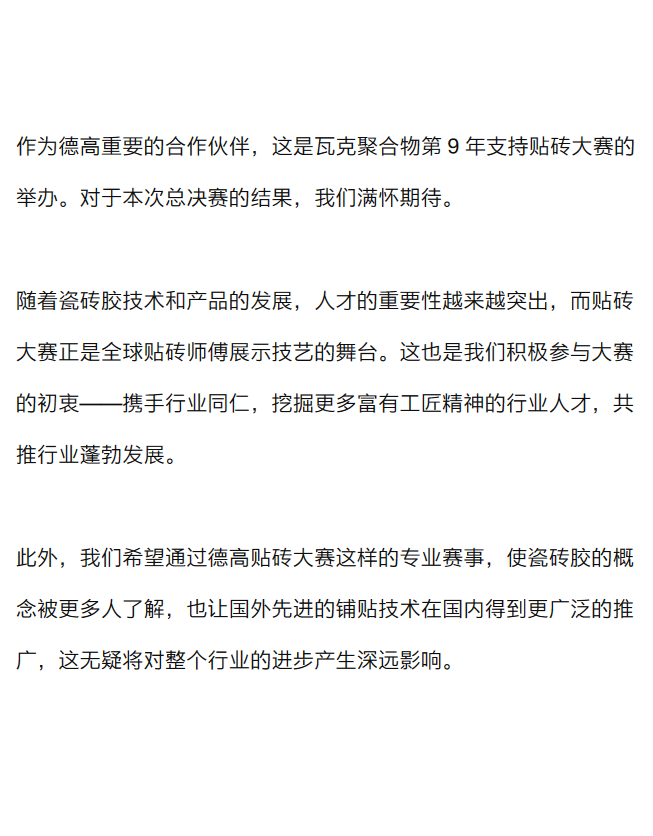 作为德高重要的合作伙伴，这是瓦克聚合物第 9 年支持贴砖大赛的举办。对于本次总决赛的结果，我们满怀期待。

随着瓷砖胶技术和产品的发展，人才的重要性越来越突出，而贴砖大赛正是全球贴砖师傅展示技艺的舞台。这也是我们积极参与大赛的初衷——携手行业同仁，挖掘更多富有工匠精神的行业人才，共推行业蓬勃发展。

此外，我们希望通过德高贴砖大赛这样的专业赛事，使瓷砖胶的概念被更多人了解，也让国外先进的铺贴技术在国内得到更广泛的推广，这无疑将对整个行业的进步产生深远影响。